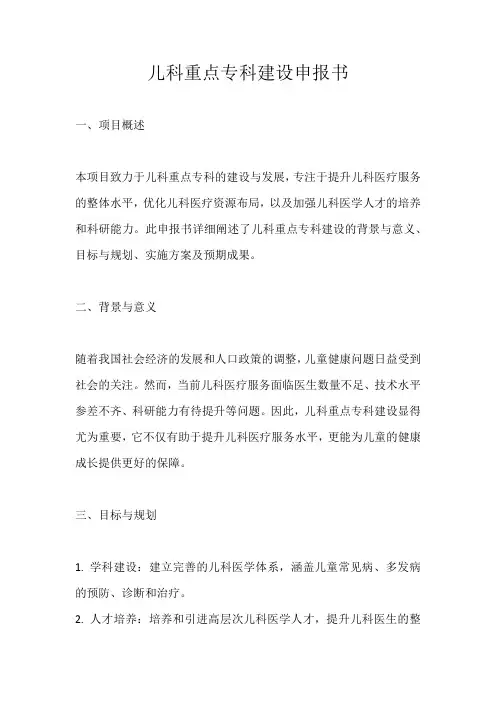 儿科重点专科建设申报书

一、项目概述

本项目致力于儿科重点专科的建设与发展，专注于提升儿科医疗服务的整体水平，优化儿科医疗资源布局，以及加强儿科医学人才的培养和科研能力。此申报书详细阐述了儿科重点专科建设的背景与意义、目标与规划、实施方案及预期成果。

二、背景与意义

随着我国社会经济的发展和人口政策的调整，儿童健康问题日益受到社会的关注。然而，当前儿科医疗服务面临医生数量不足、技术水平参差不齐、科研能力有待提升等问题。因此，儿科重点专科建设显得尤为重要，它不仅有助于提升儿科医疗服务水平，更能为儿童的健康成长提供更好的保障。

三、目标与规划

1. 学科建设：建立完善的儿科医学体系，涵盖儿童常见病、多发病的预防、诊断和治疗。
2. 人才培养：培养和引进高层次儿科医学人才，提升儿科医生的整